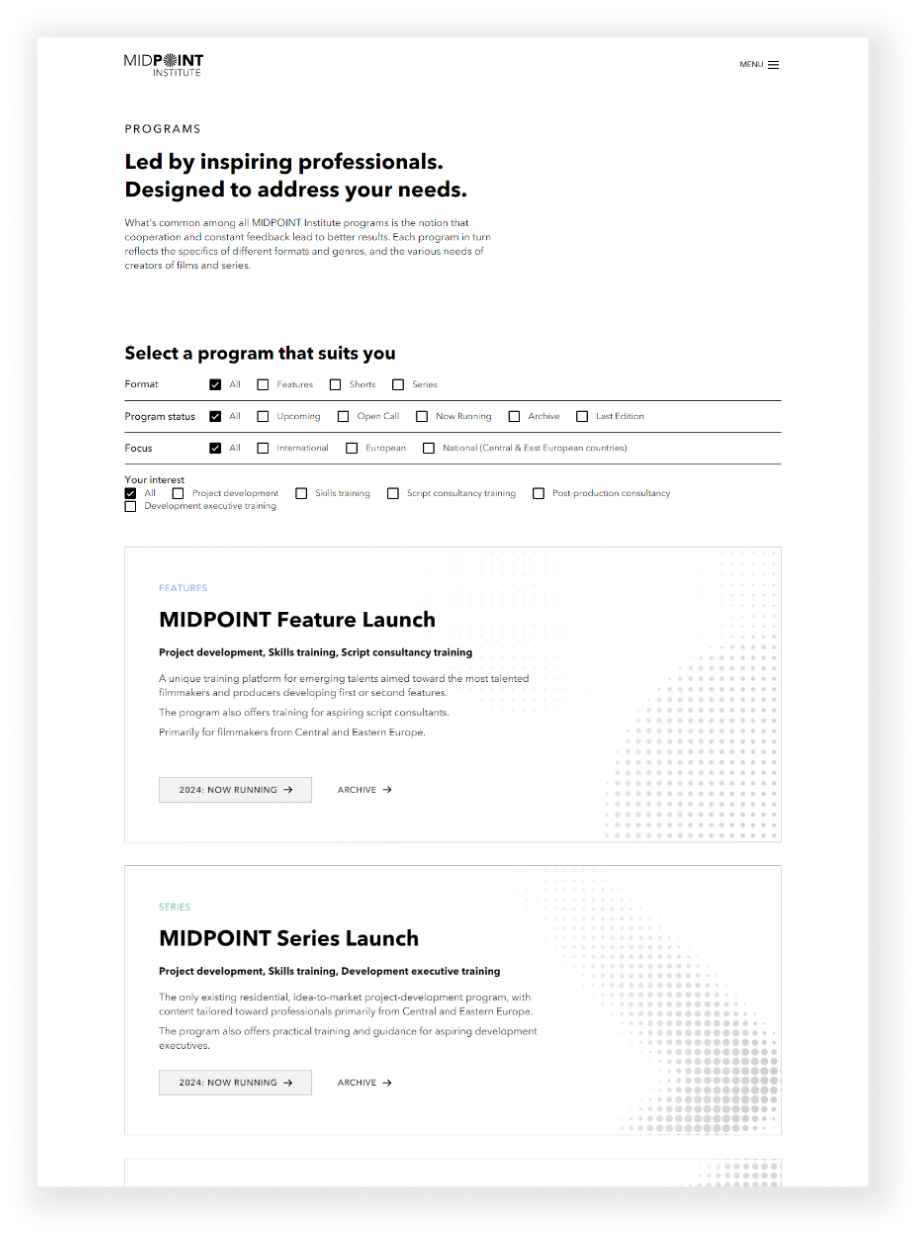 MIDPOINT
INSTITUTE

MENU

PROGRAMS

Led by inspiring professionals.
Designed to address your needs.

What's common among all MIDPOINT Institute programs is the notion that cooperation and constant feedback lead to better results. Each program in turn reflects the specifics of different formats and genres, and the various needs of creators of films and series.

Select a program that suits you

Format All Features Shorts Series

Program status All Upcoming Open Call Now Running Archive Last Edition

Focus All International European National (Central & East European countries)

Your interest
All Project development Skills training Script consultancy training Post-production consultancy Development executive training

FEATURES

MIDPOINT Feature Launch

Project development, Skills training, Script consultancy training

A unique training platform for emerging talents aimed toward the most talented filmmakers and producers developing first or second features.

The program also offers training for aspiring script consultants.

Primarily for filmmakers from Central and Eastern Europe.

2024: NOW RUNNING →

ARCHIVE →

SERIES

MIDPOINT Series Launch

Project development, Skills training, Development executive training

The only existing residential, idea-to-market project-development program, with content tailored toward professionals primarily from Central and Eastern Europe.

The program also offers practical training and guidance for aspiring development executives.

2024: NOW RUNNING →

ARCHIVE →